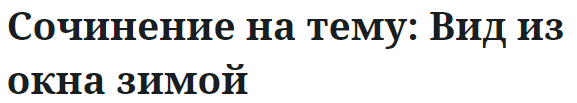 Сочинение на тему: Вид из окна зимой